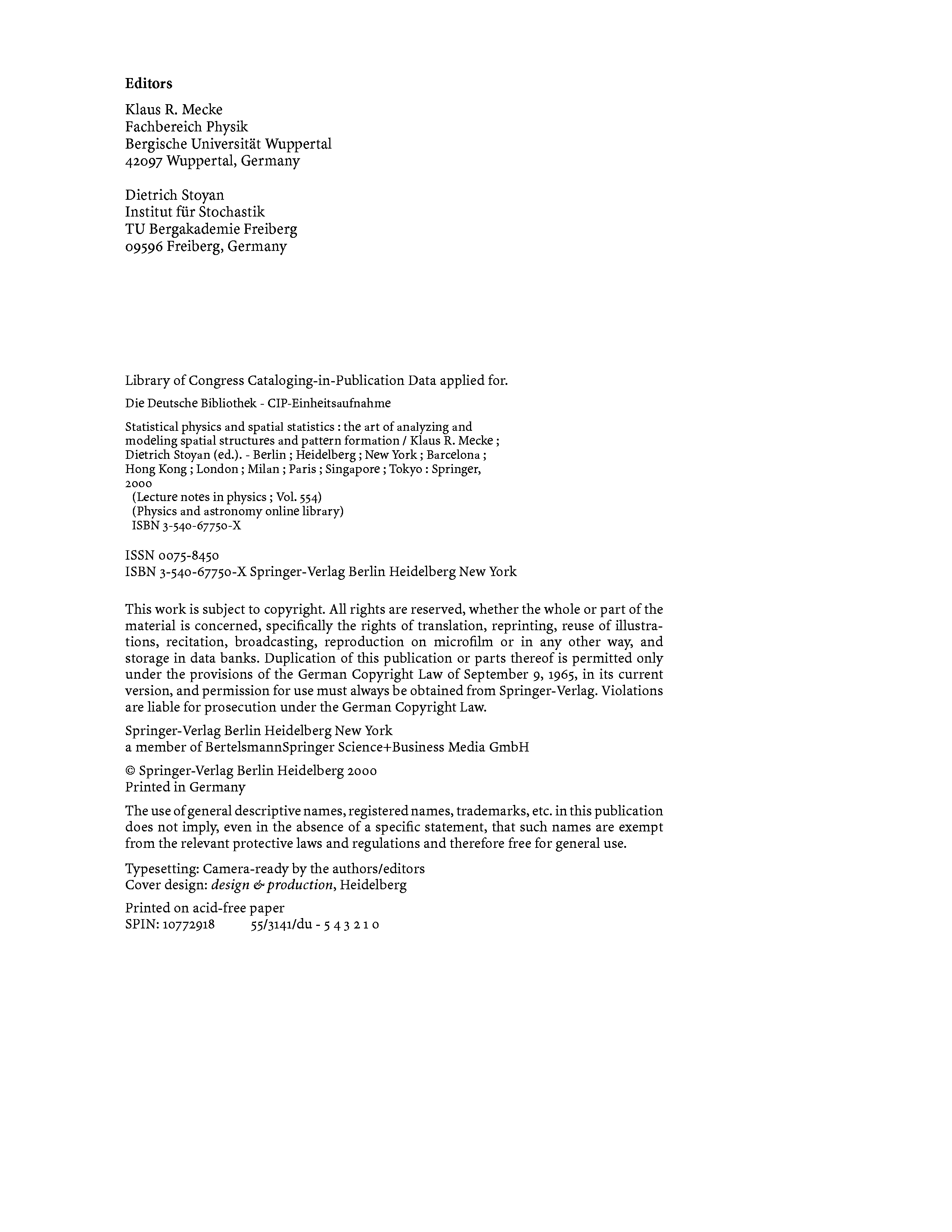 Editors

Klaus R. Mecke
Fachbereich Physik
Bergische Universität Wuppertal
42097 Wuppertal, Germany

Dietrich Stoyan
Institut für Stochastik
TU Bergakademie Freiberg
09596 Freiberg, Germany

Library of Congress Cataloging-in-Publication Data applied for.

Die Deutsche Bibliothek - CIP-Einheitsaufnahme

Statistical physics and spatial statistics : the art of analyzing and modeling spatial structures and pattern formation / Klaus R. Mecke ; Dietrich Stoyan (ed.). - Berlin ; Heidelberg ; New York ; Barcelona ; Hong Kong ; London ; Milan ; Paris ; Singapore ; Tokyo : Springer, 2000
(Lecture notes in physics ; Vol. 554)
(Physics and astronomy online library)
ISBN 3-540-67750-X

ISSN 0075-8450
ISBN 3-540-67750-X Springer-Verlag Berlin Heidelberg New York

This work is subject to copyright. All rights are reserved, whether the whole or part of the material is concerned, specifically the rights of translation, reprinting, reuse of illustrations, recitation, broadcasting, reproduction on microfilm or in any other way, and storage in data banks. Duplication of this publication or parts thereof is permitted only under the provisions of the German Copyright Law of September 9, 1965, in its current version, and permission for use must always be obtained from Springer-Verlag. Violations are liable for prosecution under the German Copyright Law.

Springer-Verlag Berlin Heidelberg New York
a member of BertelsmannSpringer Science+Business Media GmbH

© Springer-Verlag Berlin Heidelberg 2000
Printed in Germany

The use of general descriptive names, registered names, trademarks, etc. in this publication does not imply, even in the absence of a specific statement, that such names are exempt from the relevant protective laws and regulations and therefore free for general use.

Typesetting: Camera-ready by the authors/editors
Cover design: design & production, Heidelberg

Printed on acid-free paper
SPIN: 10772918 55/3141/du - 5 4 3 2 1 0